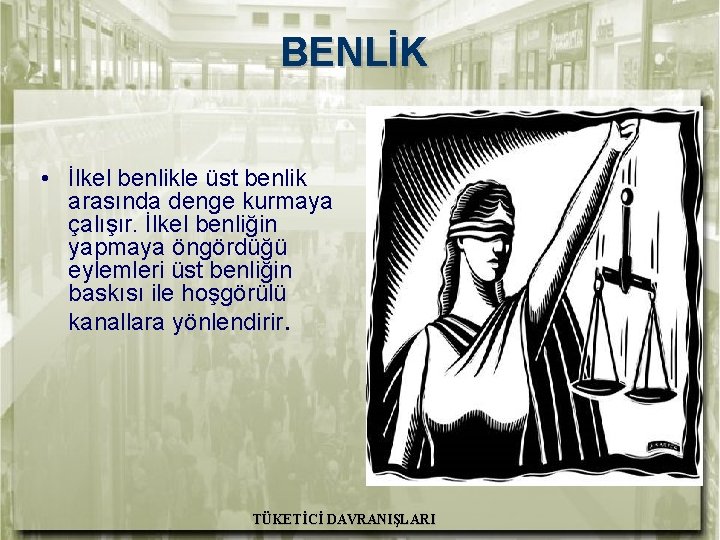 BENLİK

• İlkel benlikle üst benlik arasında denge kurmaya çalışır. İlkel benliğin yapmaya öngördüğü eylemleri üst benliğin baskısı ile hoşgörülü kanallara yönlendirir.

TÜKETİCİ DAVRANIŞLARI